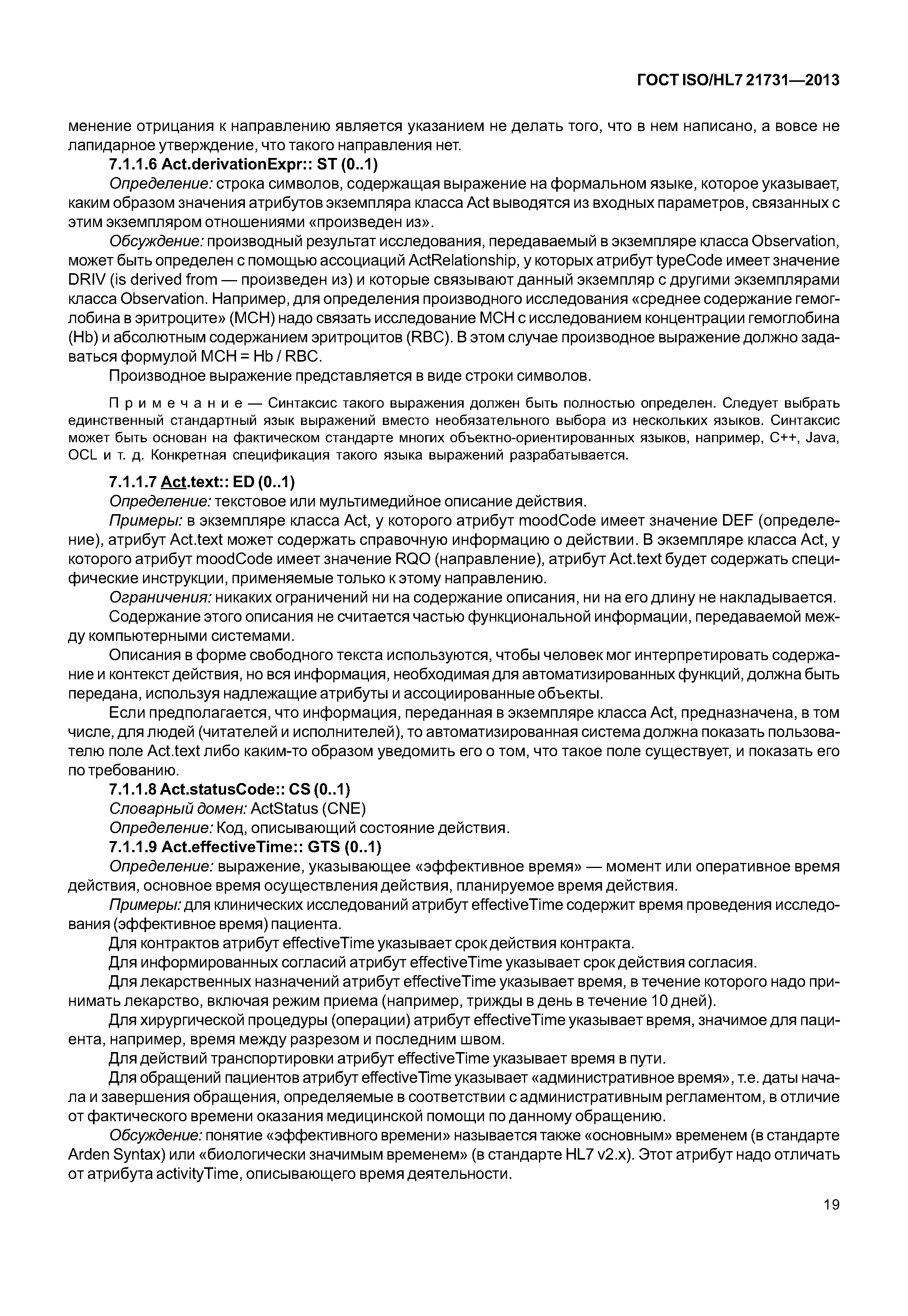 ГОСТ ISO/HL7 21731—2013

менение отрицания к направлению является указанием не делать того, что в нем написано, а вовсе не лапидарное утверждение, что такого направления нет.

7.1.1.6 Act.derivationExpr:: ST (0..1)

Определение: строка символов, содержащая выражение на формальном языке, которое указывает, каким образом значения атрибутов экземпляра класса Act выводятся из входных параметров, связанных с этим экземпляром отношениями «произведен из».

Обсуждение: производный результат исследования, передаваемый в экземпляре класса Observation, может быть определен с помощью ассоциаций ActRelationship, у которых атрибут typeCode имеет значение DRIV (is derived from — произведен из) и которые связывают данный экземпляр с другими экземплярами класса Observation. Например, для определения производного исследования «среднее содержание гемоглобина в эритроците» (MCH) надо связать исследование MCH с исследованием концентрации гемоглобина (Hb) и абсолютным содержанием эритроцитов (RBC). В этом случае производное выражение должно задаваться формулой MCH = Hb / RBC.

Производное выражение представляется в виде строки символов.

Примечание — Синтаксис такого выражения должен быть полностью определен. Следует выбрать единственный стандартный язык выражений вместо необязательного выбора из нескольких языков. Синтаксис может быть основан на фактическом стандарте многих объектно-ориентированных языков, например, C++, Java, OCL и т. д. Конкретная спецификация такого языка выражений разрабатывается.

7.1.1.7 Act.text:: ED (0..1)

Определение: текстовое или мультимедийное описание действия.

Примеры: в экземпляре класса Act, у которого атрибут moodCode имеет значение DEF (определение), атрибут Act.text может содержать справочную информацию о действии. В экземпляре класса Act, у которого атрибут moodCode имеет значение RQO (направление), атрибут Act.text будет содержать специфические инструкции, применяемые только к этому направлению.

Ограничения: никаких ограничений ни на содержание описания, ни на его длину не накладывается.

Содержание этого описания не считается частью функциональной информации, передаваемой между компьютерными системами.

Описания в форме свободного текста используются, чтобы человек мог интерпретировать содержание и контекст действия, но вся информация, необходимая для автоматизированных функций, должна быть передана, используя надлежащие атрибуты и ассоциированные объекты.

Если предполагается, что информация, переданная в экземпляре класса Act, предназначена, в том числе, для людей (читателей и исполнителей), то автоматизированная система должна показать пользователю поле Act.text либо каким-то образом уведомить его о том, что такое поле существует, и показать его по требованию.

7.1.1.8 Act.statusCode:: CS (0..1)

Словарный домен: ActStatus (CNE)

Определение: Код, описывающий состояние действия.

7.1.1.9 Act.effectiveTime:: GTS (0..1)

Определение: выражение, указывающее «эффективное время» — момент или оперативное время действия, основное время осуществления действия, планируемое время действия.

Примеры: для клинических исследований атрибут effectiveTime содержит время проведения исследования (эффективное время) пациента.

Для контрактов атрибут effectiveTime указывает срок действия контракта.

Для информированных согласий атрибут effectiveTime указывает срок действия согласия.

Для лекарственных назначений атрибут effectiveTime указывает время, в течение которого надо принимать лекарство, включая режим приема (например, трижды в день в течение 10 дней).

Для хирургической процедуры (операции) атрибут effectiveTime указывает время, значимое для пациента, например, время между разрезом и последним швом.

Для действий транспортировки атрибут effectiveTime указывает время в пути.

Для обращений пациентов атрибут effectiveTime указывает «административное время», т.е. даты начала и завершения обращения, определяемые в соответствии с административным регламентом, в отличие от фактического времени оказания медицинской помощи по данному обращению.

Обсуждение: понятие «эффективного времени» называется также «основным» временем (в стандарте Arden Syntax) или «биологически значимым временем» (в стандарте HL7 v2.x). Этот атрибут надо отличать от атрибута activityTime, описывающего время деятельности.

19